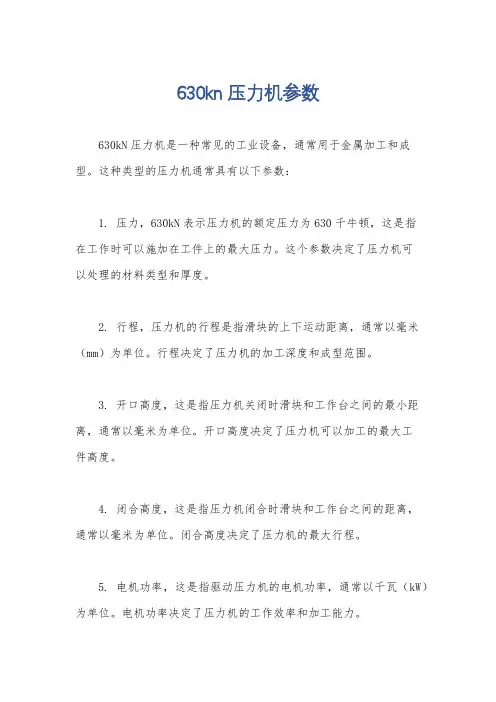 630kn 压力机参数

630kN 压力机是一种常见的工业设备，通常用于金属加工和成型。这种类型的压力机通常具有以下参数：

1. 压力，630kN 表示压力机的额定压力为 630 千牛顿，这是指在工作时可以施加在工件上的最大压力。这个参数决定了压力机可以处理的材料类型和厚度。

2. 行程，压力机的行程是指滑块的上下运动距离，通常以毫米（mm）为单位。行程决定了压力机的加工深度和成型范围。

3. 开口高度，这是指压力机关闭时滑块和工作台之间的最小距离，通常以毫米为单位。开口高度决定了压力机可以加工的最大工件高度。

4. 闭合高度，这是指压力机闭合时滑块和工作台之间的距离，通常以毫米为单位。闭合高度决定了压力机的最大行程。

5. 电机功率，这是指驱动压力机的电机功率，通常以千瓦（kW）为单位。电机功率决定了压力机的工作效率和加工能力。